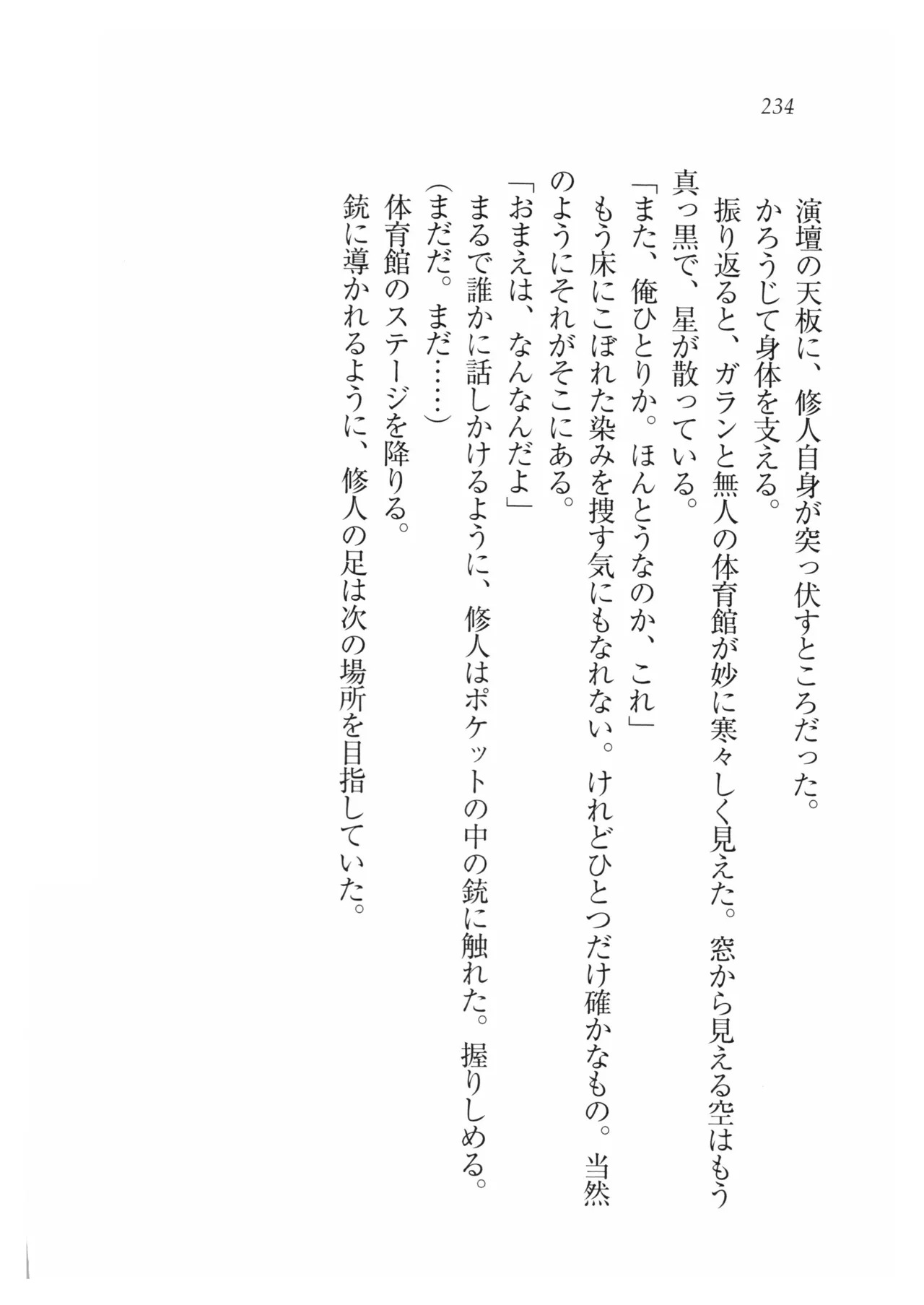 234

演壇の天板に、修人自身が突っ伏すところだった。

かろうじて身体を支える。

振り返ると、ガランと無人の体育館が妙に寒々しく見えた。窓から見える空はもう真っ黒で、星が散っている。

「また、俺ひとりか。ほんとうなのか、これ」

もう床にこぼれた染みを捜す気にもなれない。けれどひとつだけ確かなもの。当然のようにそれがそこにある。

「おまえは、なんなんだよ」

まるで誰かに話しかけるように、修人はポケットの中の銃に触れた。握りしめる。

(まだだ。まだ……)

体育館のステージを降りる。

銃に導かれるように、修人の足は次の場所を目指していた。